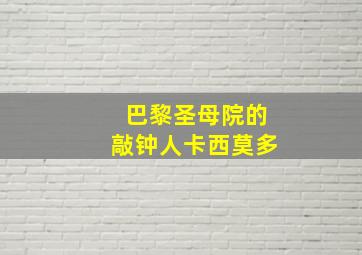 巴黎圣母院的
敲钟人卡西莫多